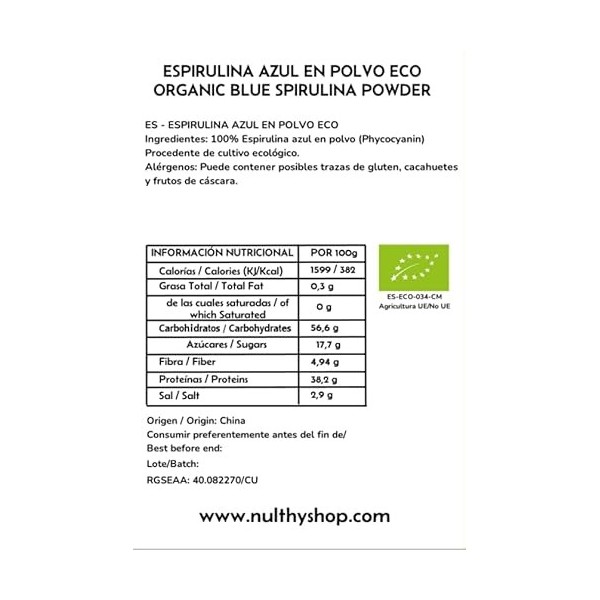 ESPIRULINA AZUL EN POLVO ECO
ORGANIC BLUE SPIRULINA POWDER

ES - ESPIRULINA AZUL EN POLVO ECO
Ingredientes: 100% Espirulina azul en polvo (Phycocyanin)
Procedente de cultivo ecológico.
Alérgenos: Puede contener posibles trazas de gluten, cacahuetes y frutos de cáscara.

| INFORMACIÓN NUTRICIONAL | POR 100g |
|---|---|
| Calorías / Calories (KJ/Kcal) | 1599 / 382 |
| Grasa Total / Total Fat | 0,3 g |
| de las cuales saturadas / of which Saturated | 0 g |
| Carbohidratos / Carbohydrates | 56,6 g |
| Azúcares / Sugars | 17,7 g |
| Fibra / Fiber | 4,94 g |
| Proteínas / Proteins | 38,2 g |
| Sal / Salt | 2,9 g |

ES-ECO-034-CM
Agricultura UE/No UE

Origen / Origin: China
Consumir preferentemente antes del fin de/
Best before end:
Lote/Batch:
RGSEAA: 40.082270/CU

www.nulthyshop.com